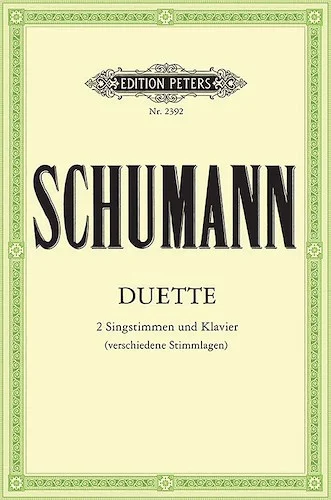 EDITION PETERS
Nr. 2392

SCHUMANN

DUETTE

2 Singstimmen und Klavier
(verschiedene Stimmlagen)